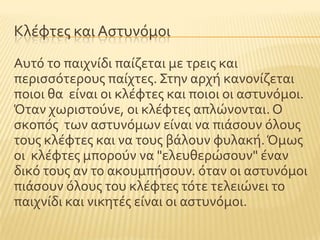 Κλέφτες και Αστυνόμοι

Αυτό το παιχνίδι παίζεται με τρεις και περισσότερους παίχτες. Στην αρχή κανονίζεται ποιοι θα είναι οι κλέφτες και ποιοι οι αστυνόμοι. Όταν χωριστούνε, οι κλέφτες απλώνονται. Ο σκοπός των αστυνόμων είναι να πιάσουν όλους τους κλέφτες και να τους βάλουν φυλακή. Όμως οι κλέφτες μπορούν να "ελευθερώσουν" έναν δικό τους αν το ακουμπήσουν. όταν οι αστυνόμοι πιάσουν όλους του κλέφτες τότε τελειώνει το παιχνίδι και νικητές είναι οι αστυνόμοι.